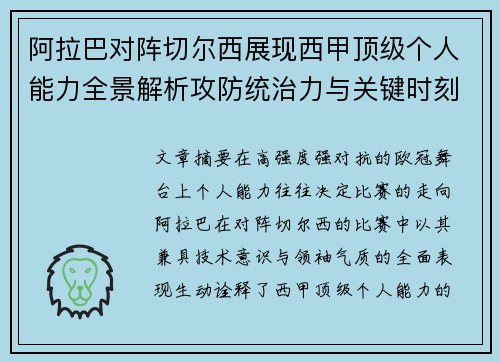 阿拉巴对阵切尔西展现西甲顶级个人能力全景解析攻防统治力与关键时刻

文章摘要在高强度强对抗的欧冠舞台上个人能力往往决定比赛的走向阿拉巴在对阵切尔西的比赛中以其兼具技术意识与领袖气质的全面表现生动诠释了西甲顶级个人能力的